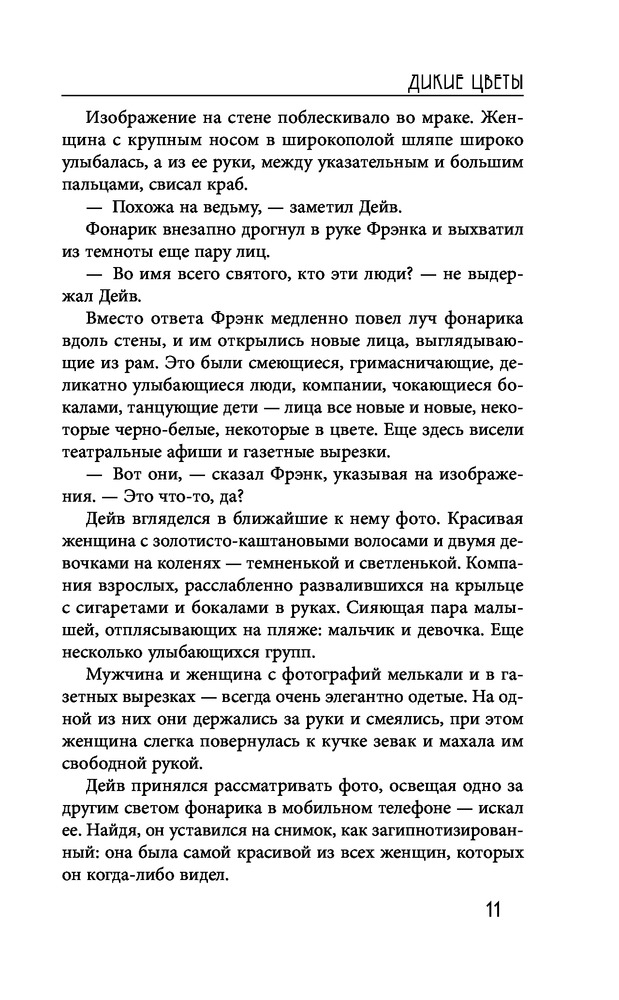 ДИКИЕ ЦВЕТЫ

Изображение на стене поблескивало во мраке. Женщина с крупным носом в широкополой шляпе широко улыбалась, а из ее руки, между указательным и большим пальцами, свисал краб.

— Похожа на ведьму, — заметил Дейв.

Фонарик внезапно дрогнул в руке Фрэнка и выхватил из темноты еще пару лиц.

— Во имя всего святого, кто эти люди? — не выдержал Дейв.

Вместо ответа Фрэнк медленно повел луч фонарика вдоль стены, и им открылись новые лица, выглядывающие из рам. Это были смеющиеся, гримасничающие, деликатно улыбающиеся люди, компании, чокающиеся бокалами, танцующие дети — лица все новые и новые, некоторые черно-белые, некоторые в цвете. Еще здесь висели театральные афиши и газетные вырезки.

— Вот они, — сказал Фрэнк, указывая на изображения. — Это что-то, да?

Дейв вгляделся в ближайшие к нему фото. Красивая женщина с золотисто-каштановыми волосами и двумя девочками на коленях — темненькой и светленькой. Компания взрослых, расслабленно развалившихся на крыльце с сигаретами и бокалами в руках. Сияющая пара малышей, отплясывающих на пляже: мальчик и девочка. Еще несколько улыбающихся групп.

Мужчина и женщина с фотографий мелькали и в газетных вырезках — всегда очень элегантно одетые. На одной из них они держались за руки и смеялись, при этом женщина слегка повернулась к кучке зевак и махала им свободной рукой.

Дейв принялся рассматривать фото, освещая одно за другим светом фонарика в мобильном телефоне — искал ее. Найдя, он уставился на снимок, как загипнотизированный: она была самой красивой из всех женщин, которых он когда-либо видел.

11